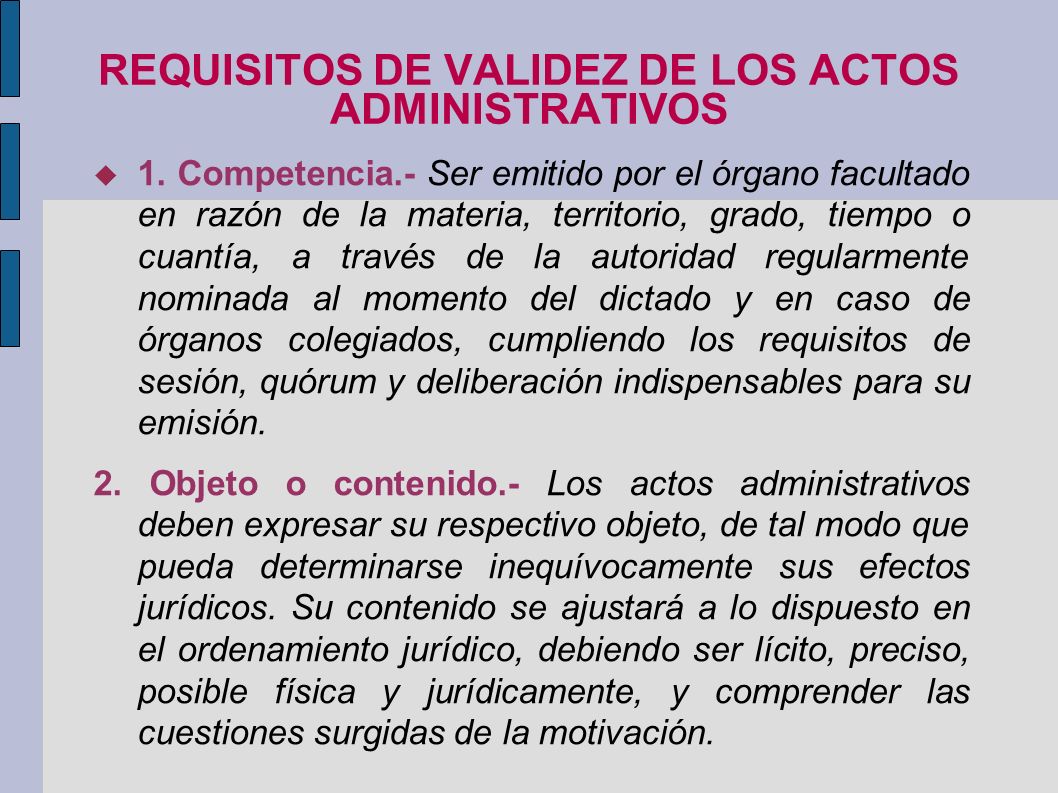 REQUISITOS DE VALIDEZ DE LOS ACTOS ADMINISTRATIVOS

1. Competencia.- Ser emitido por el órgano facultado en razón de la materia, territorio, grado, tiempo o cuantía, a través de la autoridad regularmente nominada al momento del dictado y en caso de órganos colegiados, cumpliendo los requisitos de sesión, quórum y deliberación indispensables para su emisión.

2. Objeto o contenido.- Los actos administrativos deben expresar su respectivo objeto, de tal modo que pueda determinarse inequívocamente sus efectos jurídicos. Su contenido se ajustará a lo dispuesto en el ordenamiento jurídico, debiendo ser lícito, preciso, posible física y jurídicamente, y comprender las cuestiones surgidas de la motivación.